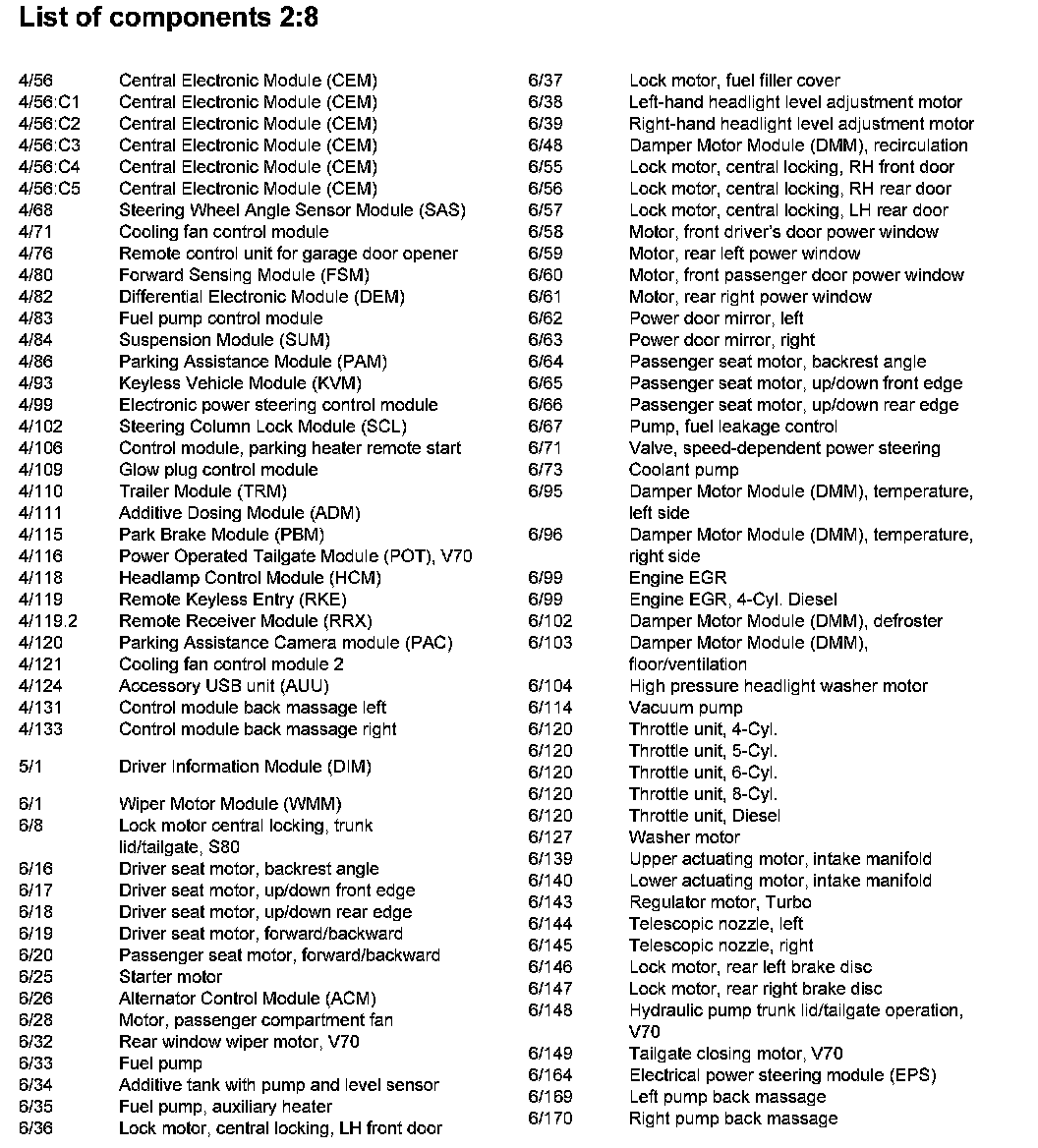 List of components 2:8

4/56 Central Electronic Module (CEM)
4/56:C1 Central Electronic Module (CEM)
4/56:C2 Central Electronic Module (CEM)
4/56:C3 Central Electronic Module (CEM)
4/56:C4 Central Electronic Module (CEM)
4/56:C5 Central Electronic Module (CEM)
4/68 Steering Wheel Angle Sensor Module (SAS)
4/71 Cooling fan control module
4/76 Remote control unit for garage door opener
4/80 Forward Sensing Module (FSM)
4/82 Differential Electronic Module (DEM)
4/83 Fuel pump control module
4/84 Suspension Module (SUM)
4/86 Parking Assistance Module (PAM)
4/93 Keyless Vehicle Module (KVM)
4/99 Electronic power steering control module
4/102 Steering Column Lock Module (SCL)
4/106 Control module, parking heater remote start
4/109 Glow plug control module
4/110 Trailer Module (TRM)
4/111 Additive Dosing Module (ADM)
4/115 Park Brake Module (PBM)
4/116 Power Operated Tailgate Module (POT), V70
4/118 Headlamp Control Module (HCM)
4/119 Remote Keyless Entry (RKE)
4/119.2 Remote Receiver Module (RRX)
4/120 Parking Assistance Camera module (PAC)
4/121 Cooling fan control module 2
4/124 Accessory USB unit (AUU)
4/131 Control module back massage left
4/133 Control module back massage right

5/1 Driver Information Module (DIM)

6/1 Wiper Motor Module (WMM)
6/8 Lock motor central locking, trunk lid/tailgate, S80
6/16 Driver seat motor, backrest angle
6/17 Driver seat motor, up/down front edge
6/18 Driver seat motor, up/down rear edge
6/19 Driver seat motor, forward/backward
6/20 Passenger seat motor, forward/backward
6/25 Starter motor
6/26 Alternator Control Module (ACM)
6/28 Motor, passenger compartment fan
6/32 Rear window wiper motor, V70
6/33 Fuel pump
6/34 Additive tank with pump and level sensor
6/35 Fuel pump, auxiliary heater
6/36 Lock motor, central locking, LH front door

6/37 Lock motor, fuel filler cover
6/38 Left-hand headlight level adjustment motor
6/39 Right-hand headlight level adjustment motor
6/48 Damper Motor Module (DMM), recirculation
6/55 Lock motor, central locking, RH front door
6/56 Lock motor, central locking, RH rear door
6/57 Lock motor, central locking, LH rear door
6/58 Motor, front driver's door power window
6/59 Motor, rear left power window
6/60 Motor, front passenger door power window
6/61 Motor, rear right power window
6/62 Power door mirror, left
6/63 Power door mirror, right
6/64 Passenger seat motor, backrest angle
6/65 Passenger seat motor, up/down front edge
6/66 Passenger seat motor, up/down rear edge
6/67 Pump, fuel leakage control
6/71 Valve, speed-dependent power steering
6/73 Coolant pump
6/95 Damper Motor Module (DMM), temperature, left side
6/96 Damper Motor Module (DMM), temperature, right side
6/99 Engine EGR
6/99 Engine EGR, 4-Cyl. Diesel
6/102 Damper Motor Module (DMM), defroster
6/103 Damper Motor Module (DMM), floor/ventilation
6/104 High pressure headlight washer motor
6/114 Vacuum pump
6/120 Throttle unit, 4-Cyl.
6/120 Throttle unit, 5-Cyl.
6/120 Throttle unit, 6-Cyl.
6/120 Throttle unit, 8-Cyl.
6/120 Throttle unit, Diesel
6/127 Washer motor
6/139 Upper actuating motor, intake manifold
6/140 Lower actuating motor, intake manifold
6/143 Regulator motor, Turbo
6/144 Telescopic nozzle, left
6/145 Telescopic nozzle, right
6/146 Lock motor, rear left brake disc
6/147 Lock motor, rear right brake disc
6/148 Hydraulic pump trunk lid/tailgate operation, V70
6/149 Tailgate closing motor, V70
6/164 Electrical power steering module (EPS)
6/169 Left pump back massage
6/170 Right pump back massage